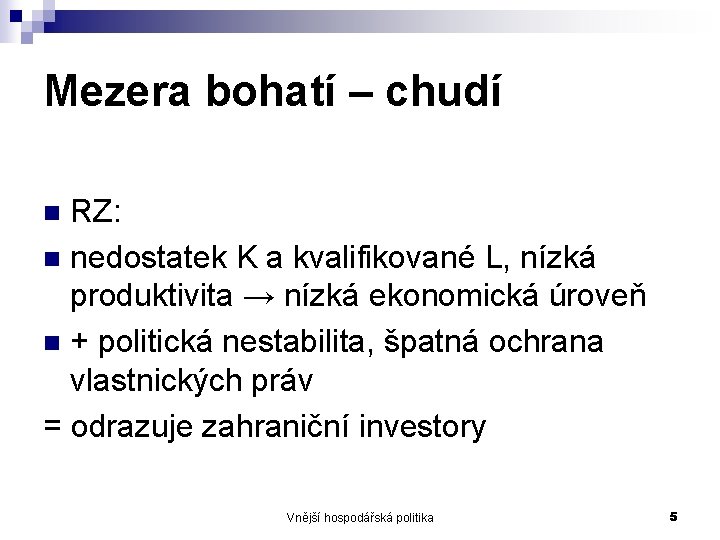 Mezera bohatí – chudí

RZ:

nedostatek K a kvalifikované L, nízká produktivita → nízká ekonomická úroveň

+ politická nestabilita, špatná ochrana vlastnických práv

= odrazuje zahraniční investory

Vnější hospodářská politika

5